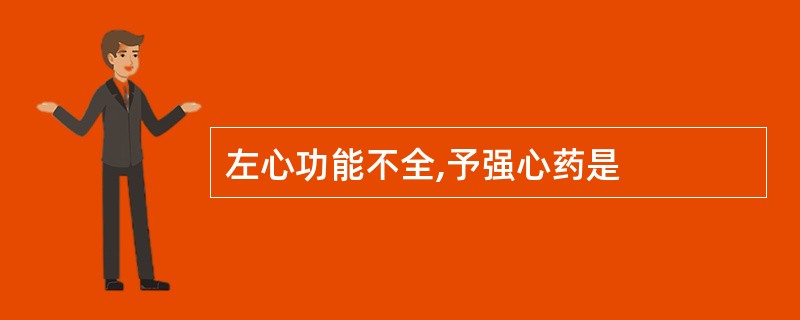 左心功能不全,予强心药是